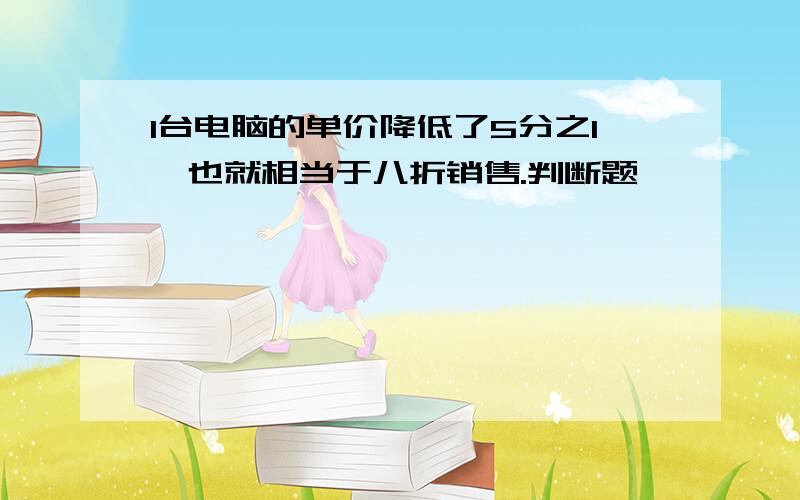 1台电脑的单价降低了5分之1,也就相当于八折销售.判断题